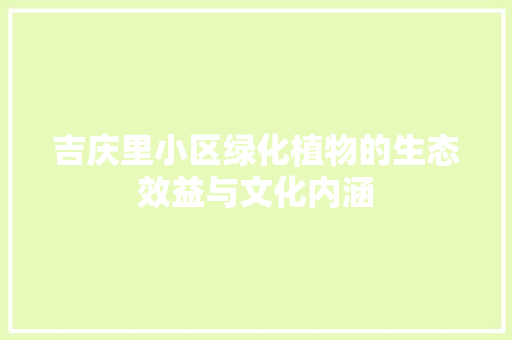 吉庆里小区绿化植物的生态效益与文化内涵